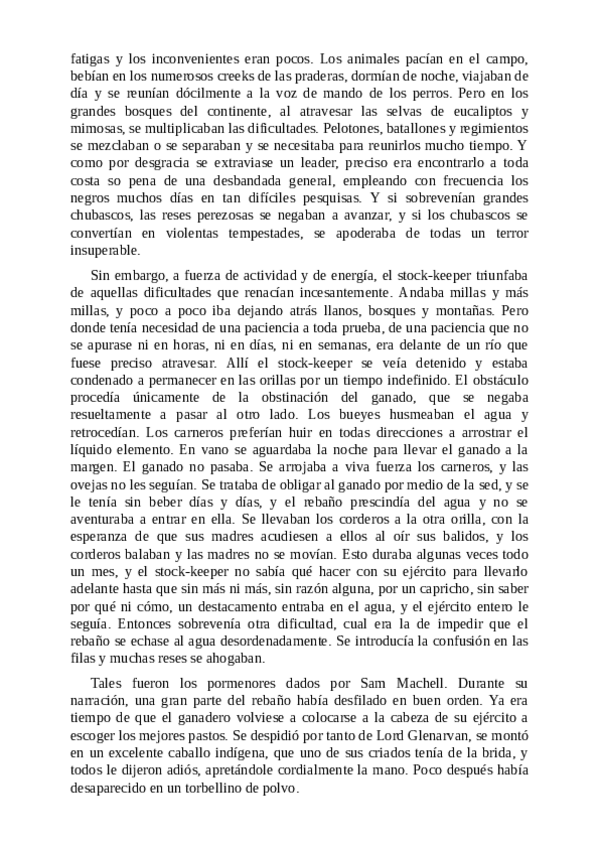 fatigas y los inconvenientes eran pocos. Los animales pacían en el campo, bebían en los numerosos creeks de las praderas, dormían de noche, viajaban de día y se reunían dócilmente a la voz de mando de los perros. Pero en los grandes bosques del continente, al atravesar las selvas de eucaliptos y mimosas, se multiplicaban las dificultades. Pelotones, batallones y regimientos se mezclaban o se separaban y se necesitaba para reunirlos mucho tiempo. Y como por desgracia se extraviase un leader, preciso era encontrarlo a toda costa so pena de una desbandada general, empleando con frecuencia los negros muchos días en tan difíciles pesquisas. Y si sobrevenían grandes chubascos, las reses perezosas se negaban a avanzar, y si los chubascos se convertían en violentas tempestades, se apoderaba de todas un terror insuperable.

Sin embargo, a fuerza de actividad y de energía, el stock-keeper triunfaba de aquellas dificultades que renacían incesantemente. Andaba millas y más millas, y poco a poco iba dejando atrás llanos, bosques y montañas. Pero donde tenía necesidad de una paciencia a toda prueba, de una paciencia que no se apurase ni en horas, ni en días, ni en semanas, era delante de un río que fuese preciso atravesar. Allí el stock-keeper se veía detenido y estaba condenado a permanecer en las orillas por un tiempo indefinido. El obstáculo procedía únicamente de la obstinación del ganado, que se negaba resueltamente a pasar al otro lado. Los bueyes husmeaban el agua y retrocedían. Los carneros preferían huir en todas direcciones a arrostrar el líquido elemento. En vano se aguardaba la noche para llevar el ganado a la margen. El ganado no pasaba. Se arrojaba a viva fuerza los carneros, y las ovejas no les seguían. Se trataba de obligar al ganado por medio de la sed, y se le tenía sin beber días y días, y el rebaño prescindía del agua y no se aventuraba a entrar en ella. Se llevaban los corderos a la otra orilla, con la esperanza de que sus madres acudiesen a ellos al oír sus balidos, y los corderos balaban y las madres no se movían. Esto duraba algunas veces todo un mes, y el stock-keeper no sabía qué hacer con su ejército para llevarlo adelante hasta que sin más ni más, sin razón alguna, por un capricho, sin saber por qué ni cómo, un destacamento entraba en el agua, y el ejército entero le seguía. Entonces sobrevenía otra dificultad, cual era la de impedir que el rebaño se echase al agua desordenadamente. Se introducía la confusión en las filas y muchas reses se ahogaban.

Tales fueron los pormenores dados por Sam Machell. Durante su narración, una gran parte del rebaño había desfilado en buen orden. Ya era tiempo de que el ganadero volviese a colocarse a la cabeza de su ejército a escoger los mejores pastos. Se despidió por tanto de Lord Glenarvan, se montó en un excelente caballo indígena, que uno de sus criados tenía de la brida, y todos le dijeron adiós, apretándole cordialmente la mano. Poco después había desaparecido en un torbellino de polvo.